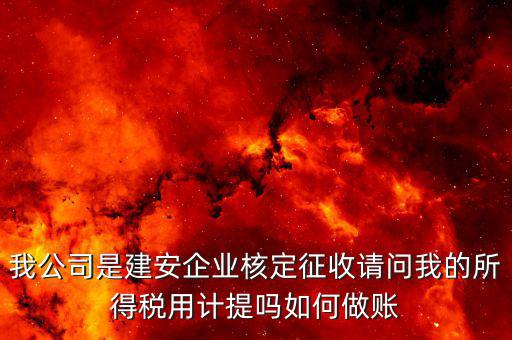 我公司是建安企业核定征收请问我的所得税用计提吗如何做账